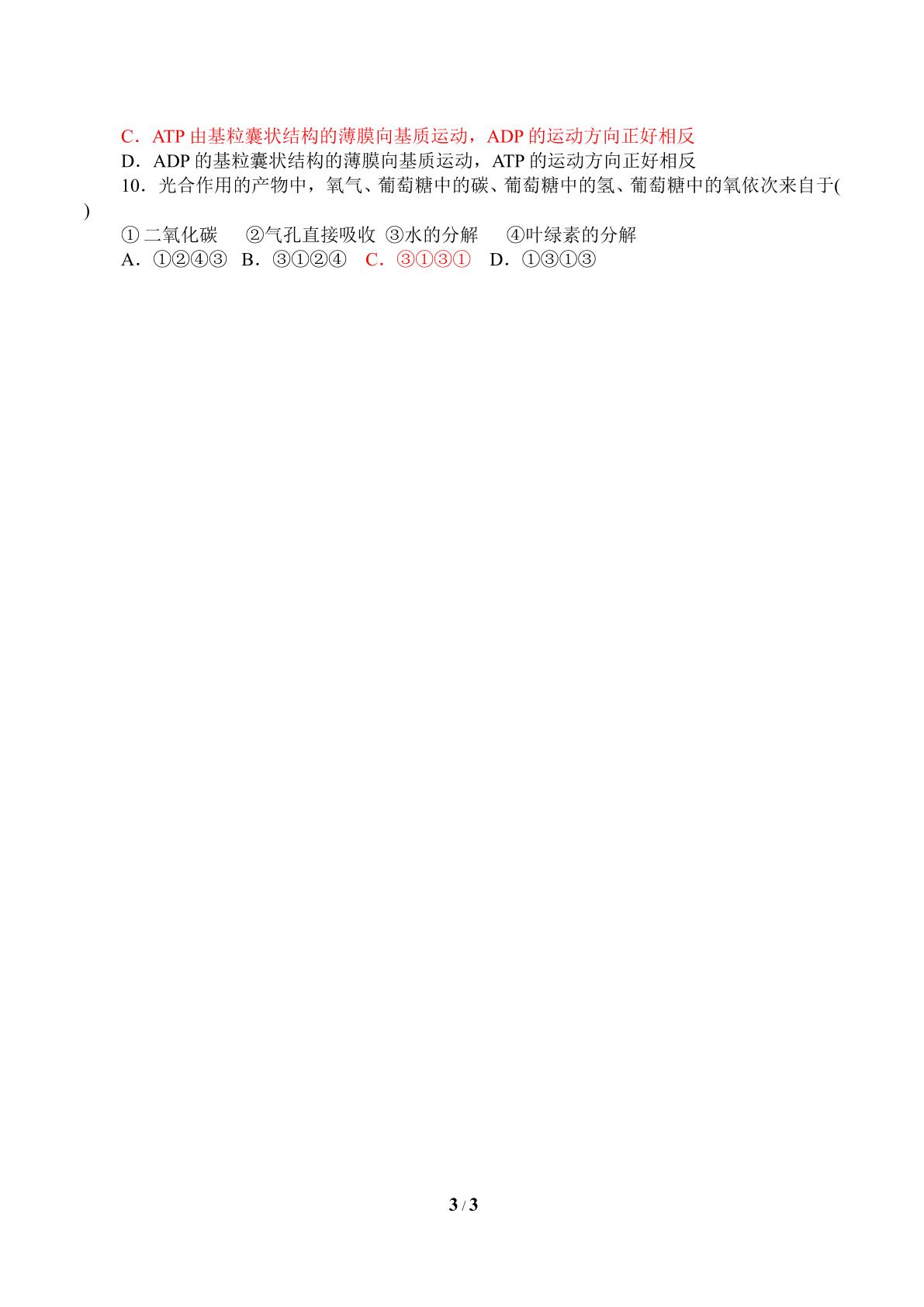 C．ATP由基粒囊状结构的薄膜向基质运动，ADP的运动方向正好相反

D．ADP的基粒囊状结构的薄膜向基质运动，ATP的运动方向正好相反

10．光合作用的产物中，氧气、葡萄糖中的碳、葡萄糖中的氢、葡萄糖中的氧依次来自于( )

①二氧化碳 ②气孔直接吸收 ③水的分解 ④叶绿素的分解

A．①②④③ B．③①②④ C．③①③① D．①③①③

3 / 3